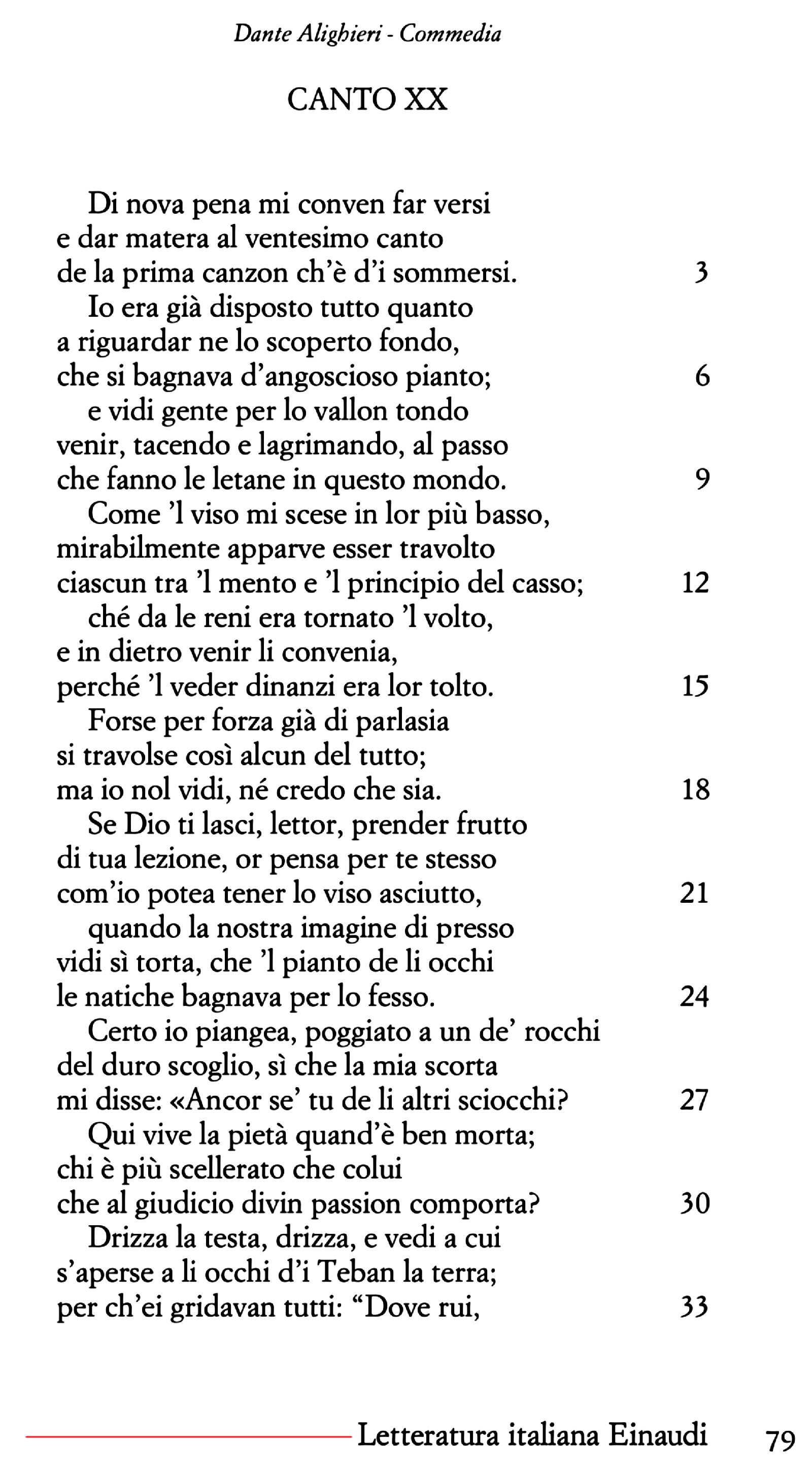 Dante Alighieri - Commedia

CANTO XX

Di nova pena mi conven far versi
e dar matera al ventesimo canto
de la prima canzon ch'è d'i sommersi. 3
Io era già disposto tutto quanto
a riguardar ne lo scoperto fondo,
che si bagnava d'angoscioso pianto; 6
e vidi gente per lo vallon tondo
venir, tacendo e lagrimando, al passo
che fanno le letane in questo mondo. 9
Come 'l viso mi scese in lor più basso,
mirabilmente apparve esser travolto
ciascun tra 'l mento e 'l principio del casso; 12
ché da le reni era tornato 'l volto,
e in dietro venir li convenia,
perché 'l veder dinanzi era lor tolto. 15
Forse per forza già di parlasia
si travolse così alcun del tutto;
ma io nol vidi, né credo che sia. 18
Se Dio ti lasci, lettor, prender frutto
di tua lezione, or pensa per te stesso
com'io potea tener lo viso asciutto, 21
quando la nostra imagine di presso
vidi sì torta, che 'l pianto de li occhi
le natiche bagnava per lo fesso. 24
Certo io piangea, poggiato a un de' rocchi
del duro scoglio, sì che la mia scorta
mi disse: «Ancor se' tu de li altri sciocchi? 27
Qui vive la pietà quand'è ben morta;
chi è più scellerato che colui
che al giudicio divin passion comporta? 30
Drizza la testa, drizza, e vedi a cui
s'aperse a li occhi d'i Teban la terra;
per ch'ei gridavan tutti: "Dove rui, 33

Letteratura italiana Einaudi 79